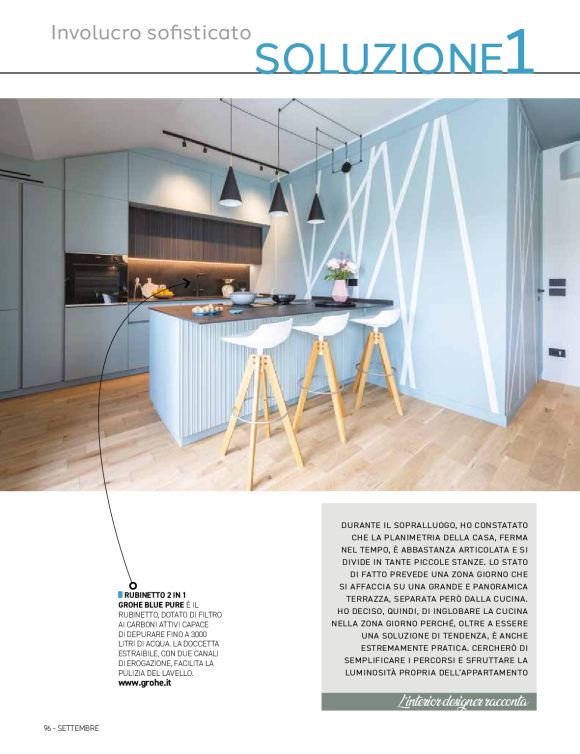 Involucro sofisticato
SOLUZIONE1

RUBINETTO 2 IN 1 GROHE BLUE PURE È IL RUBINETTO, DOTATO DI FILTRO AI CARBONI ATTIVI CAPACE DI DEPURARE FINO A 3000 LITRI DI ACQUA. LA DOCCETTA ESTRAIBILE, CON DUE CANALI DI EROGAZIONE, FACILITA LA PULIZIA DEL LAVELLO.
www.grohe.it

DURANTE IL SOPRALLUOGO, HO CONSTATATO CHE LA PLANIMETRIA DELLA CASA, FERMA NEL TEMPO, È ABBASTANZA ARTICOLATA E SI DIVIDE IN TANTE PICCOLE STANZE. LO STATO DI FATTO PREVEDE UNA ZONA GIORNO CHE SI AFFACCIA SU UNA GRANDE E PANORAMICA TERRAZZA, SEPARATA PERÒ DALLA CUCINA. HO DECISO, QUINDI, DI INGLOBARE LA CUCINA NELLA ZONA GIORNO PERCHÉ, OLTRE A ESSERE UNA SOLUZIONE DI TENDENZA, È ANCHE ESTREMAMENTE PRATICA. CERCHERÒ DI SEMPLIFICARE I PERCORSI E SFRUTTARE LA LUMINOSITÀ PROPRIA DELL'APPARTAMENTO

L'interior designer racconta

96 - SETTEMBRE